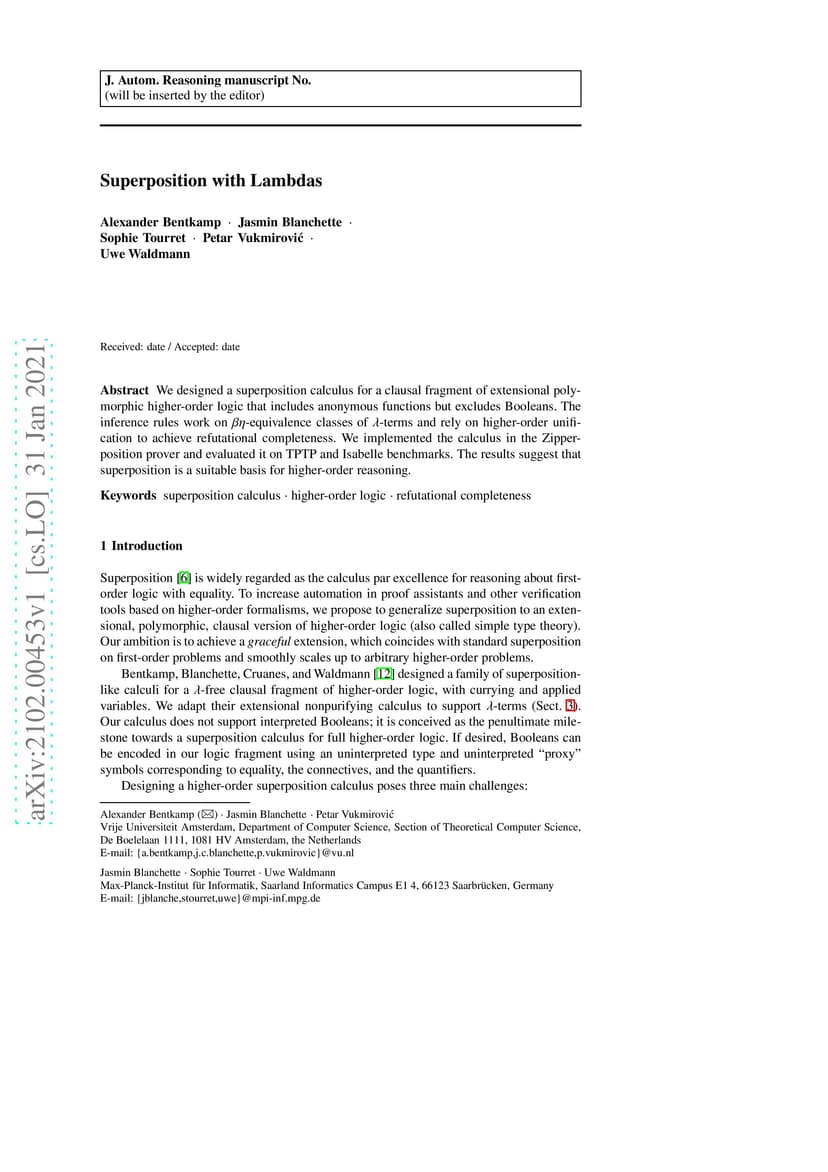 J. Autom. Reasoning manuscript No.
(will be inserted by the editor)

Superposition with Lambdas

Alexander Bentkamp · Jasmin Blanchette · Sophie Tourret · Petar Vukmirović · Uwe Waldmann

arXiv:2102.00453v1 [cs.LO] 31 Jan 2021

Received: date / Accepted: date

Abstract We designed a superposition calculus for a clausal fragment of extensional polymorphic higher-order logic that includes anonymous functions but excludes Booleans. The inference rules work on $\beta\eta$-equivalence classes of $\lambda$-terms and rely on higher-order unification to achieve refutational completeness. We implemented the calculus in the Zipperposition prover and evaluated it on TPTP and Isabelle benchmarks. The results suggest that superposition is a suitable basis for higher-order reasoning.

Keywords superposition calculus · higher-order logic · refutational completeness

1 Introduction

Superposition [6] is widely regarded as the calculus par excellence for reasoning about first-order logic with equality. To increase automation in proof assistants and other verification tools based on higher-order formalisms, we propose to generalize superposition to an extensional, polymorphic, clausal version of higher-order logic (also called simple type theory). Our ambition is to achieve a graceful extension, which coincides with standard superposition on first-order problems and smoothly scales up to arbitrary higher-order problems.

Bentkamp, Blanchette, Cruanes, and Waldmann [12] designed a family of superposition-like calculi for a $\lambda$-free clausal fragment of higher-order logic, with currying and applied variables. We adapt their extensional nonpurifying calculus to support $\lambda$-terms (Sect. 3). Our calculus does not support interpreted Booleans; it is conceived as the penultimate milestone towards a superposition calculus for full higher-order logic. If desired, Booleans can be encoded in our logic fragment using an uninterpreted type and uninterpreted “proxy” symbols corresponding to equality, the connectives, and the quantifiers.

Designing a higher-order superposition calculus poses three main challenges:

Alexander Bentkamp (✉) · Jasmin Blanchette · Petar Vukmirović
Vrije Universiteit Amsterdam, Department of Computer Science, Section of Theoretical Computer Science, De Boelelaan 1111, 1081 HV Amsterdam, the Netherlands
E-mail: {a.bentkamp,j.c.blanchette,p.vukmirovic}@vu.nl

Jasmin Blanchette · Sophie Tourret · Uwe Waldmann
Max-Planck-Institut für Informatik, Saarland Informatics Campus E1 4, 66123 Saarbrücken, Germany
E-mail: {jblanche,stourret,uwe}@mpi-inf.mpg.de